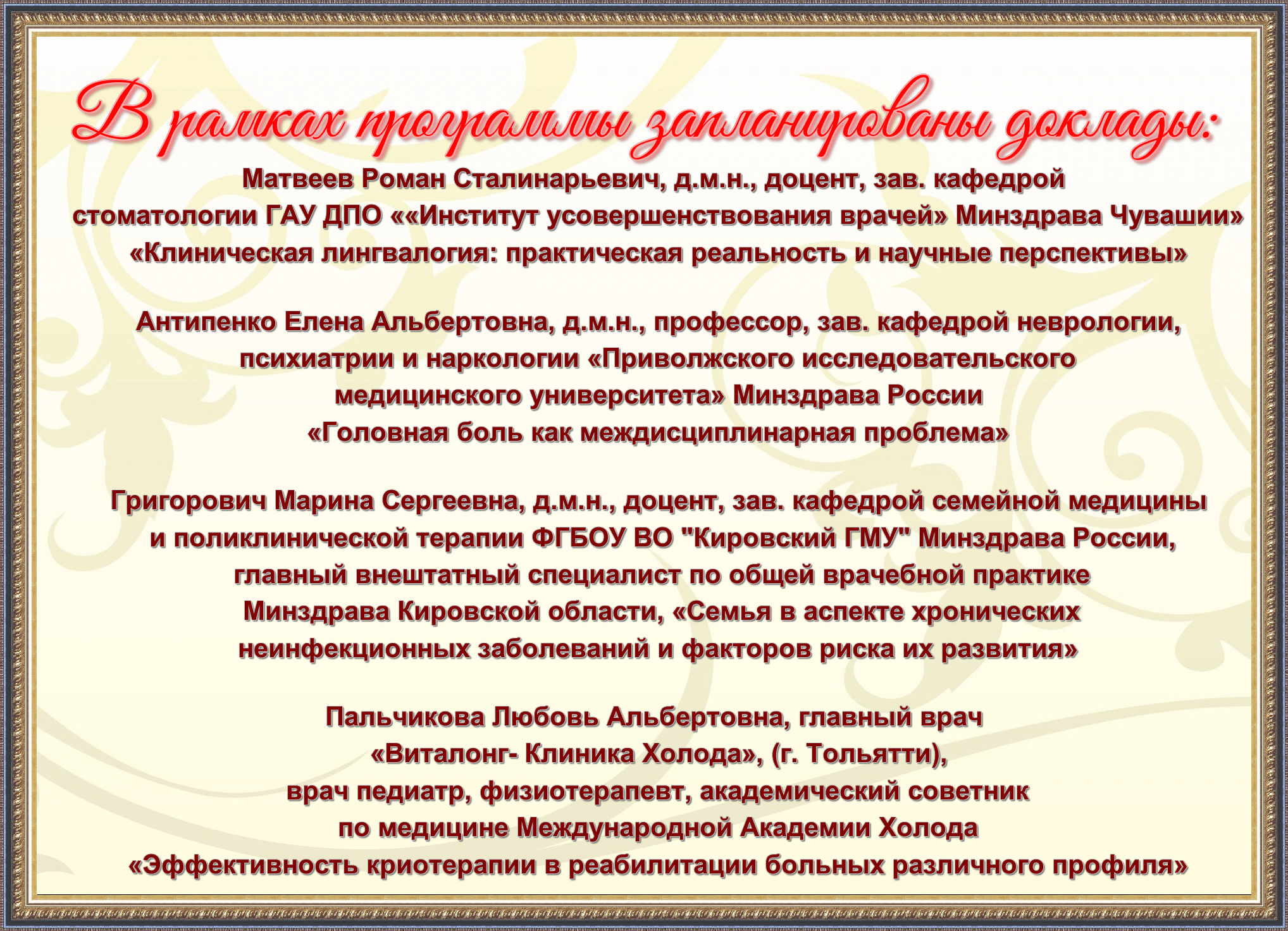 В рамках программы запланированы доклады:

Матвеев Роман Сталинарьевич, д.м.н., доцент, зав. кафедрой стоматологии ГАУ ДПО ««Институт усовершенствования врачей» Минздрава Чувашии» «Клиническая лингвалогия: практическая реальность и научные перспективы»

Антипенко Елена Альбертовна, д.м.н., профессор, зав. кафедрой неврологии, психиатрии и наркологии «Приволжского исследовательского медицинского университета» Минздрава России «Головная боль как междисциплинарная проблема»

Григорович Марина Сергеевна, д.м.н., доцент, зав. кафедрой семейной медицины и поликлинической терапии ФГБОУ ВО "Кировский ГМУ" Минздрава России, главный внештатный специалист по общей врачебной практике Минздрава Кировской области, «Семья в аспекте хронических неинфекционных заболеваний и факторов риска их развития»

Пальчикова Любовь Альбертовна, главный врач «Виталонг- Клиника Холода», (г. Тольятти), врач педиатр, физиотерапевт, академический советник по медицине Международной Академии Холода «Эффективность криотерапии в реабилитации больных различного профиля»